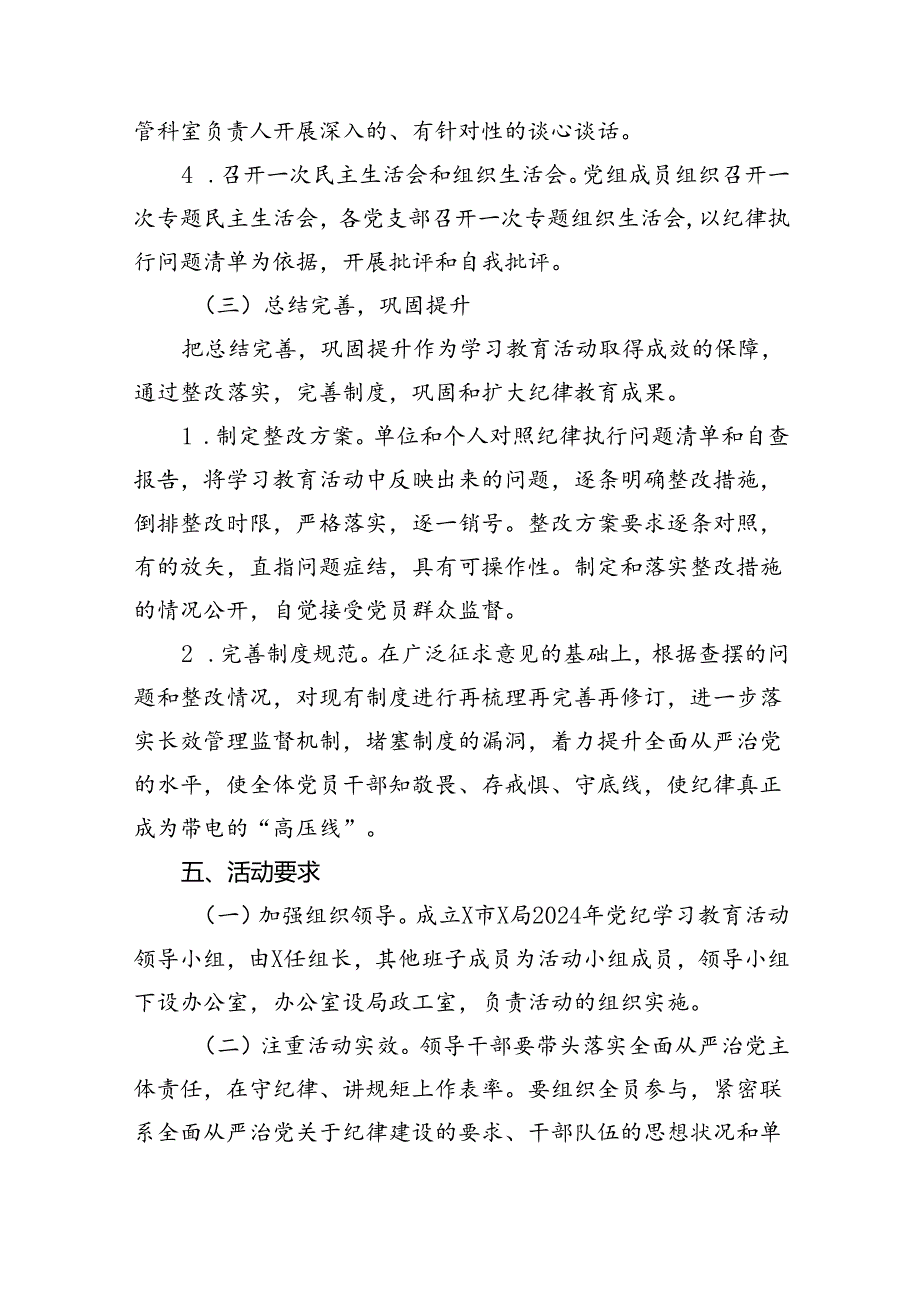 管科室负责人开展深入的、有针对性的谈心谈话。

4．召开一次民主生活会和组织生活会。党组成员组织召开一次专题民主生活会，各党支部召开一次专题组织生活会，以纪律执行问题清单为依据，开展批评和自我批评。

（三）总结完善，巩固提升

把总结完善，巩固提升作为学习教育活动取得成效的保障，通过整改落实，完善制度，巩固和扩大纪律教育成果。

1．制定整改方案。单位和个人对照纪律执行问题清单和自查报告，将学习教育活动中反映出来的问题，逐条明确整改措施，倒排整改时限，严格落实，逐一销号。整改方案要求逐条对照，有的放矢，直指问题症结，具有可操作性。制定和落实整改措施的情况公开，自觉接受党员群众监督。

2．完善制度规范。在广泛征求意见的基础上，根据查摆的问题和整改情况，对现有制度进行再梳理再完善再修订，进一步落实长效管理监督机制，堵塞制度的漏洞，着力提升全面从严治党的水平，使全体党员干部知敬畏、存戒惧、守底线，使纪律真正成为带电的“高压线”。

五、活动要求

（一）加强组织领导。成立X市X局2024年党纪学习教育活动领导小组，由X任组长，其他班子成员为活动小组成员，领导小组下设办公室，办公室设局政工室，负责活动的组织实施。

（二）注重活动实效。领导干部要带头落实全面从严治党主体责任，在守纪律、讲规矩上作表率。要组织全员参与，紧密联系全面从严治党关于纪律建设的要求、干部队伍的思想状况和单